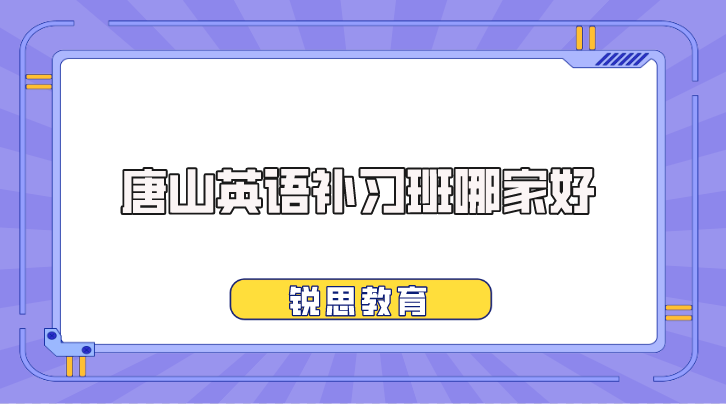 唐山英语补习班哪家好

锐思教育